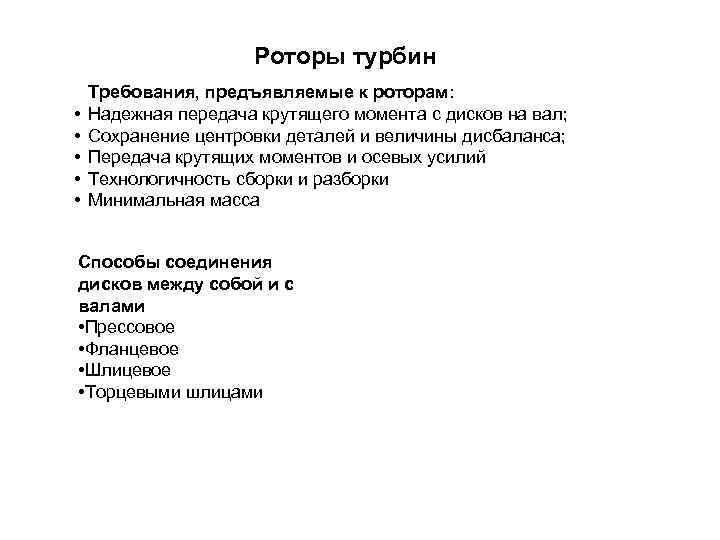 Роторы турбин

Требования, предъявляемые к роторам:
• Надежная передача крутящего момента с дисков на вал;
• Сохранение центровки деталей и величины дисбаланса;
• Передача крутящих моментов и осевых усилий
• Технологичность сборки и разборки
• Минимальная масса

Способы соединения дисков между собой и с валами
•Прессовое
•Фланцевое
•Шлицевое
•Торцевыми шлицами